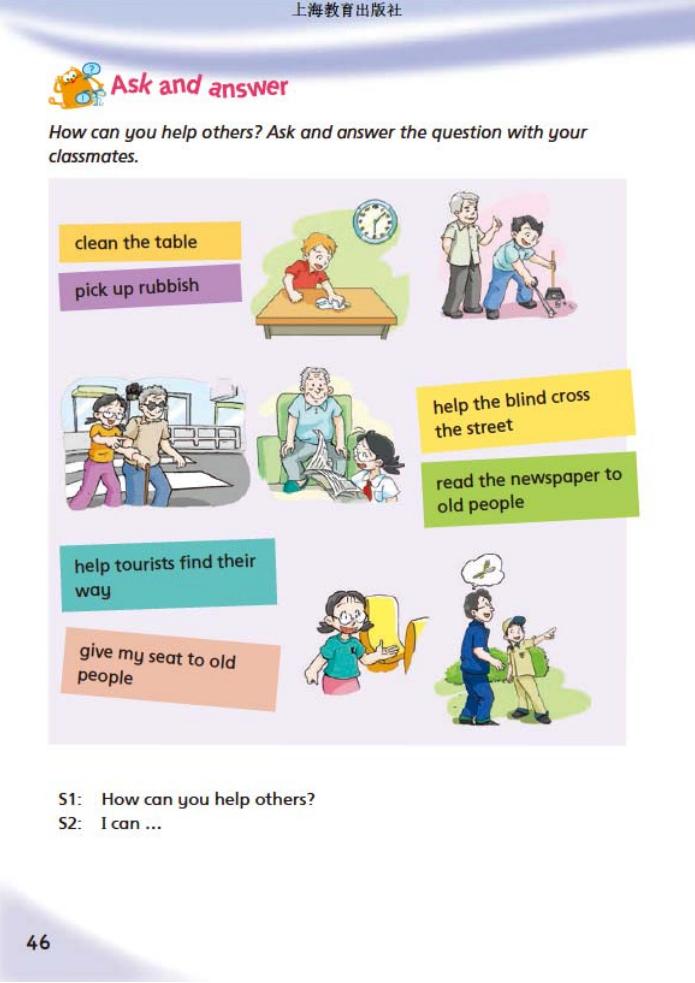 上海教育出版社

Ask and answer

How can you help others? Ask and answer the question with your classmates.

clean the table

pick up rubbish

help the blind cross the street

read the newspaper to old people

help tourists find their way

give my seat to old people

S1: How can you help others?
S2: I can ...

46